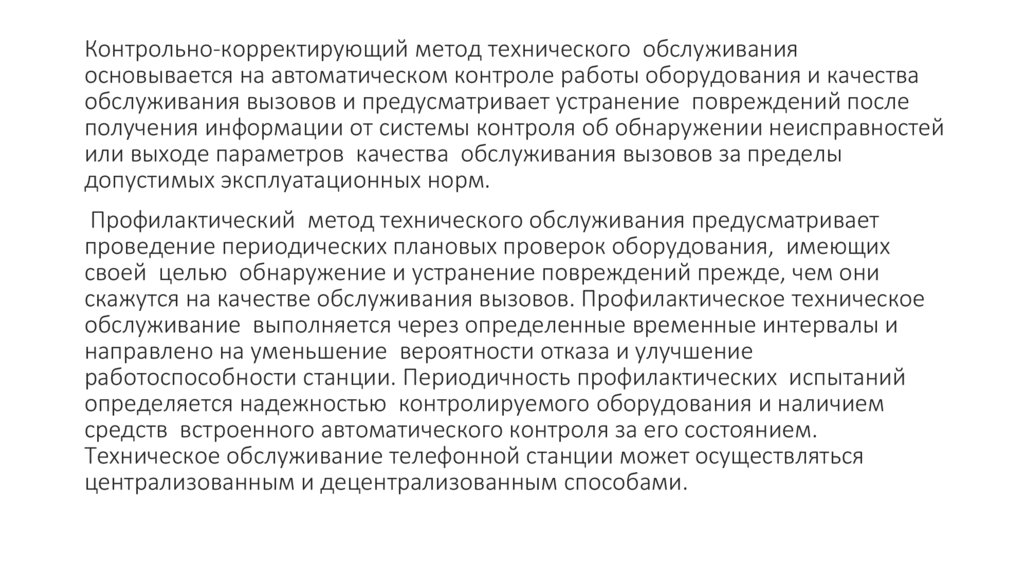 Контрольно-корректирующий метод технического обслуживания основывается на автоматическом контроле работы оборудования и качества обслуживания вызовов и предусматривает устранение повреждений после получения информации от системы контроля об обнаружении неисправностей или выходе параметров качества обслуживания вызовов за пределы допустимых эксплуатационных норм.

Профилактический метод технического обслуживания предусматривает проведение периодических плановых проверок оборудования, имеющих своей целью обнаружение и устранение повреждений прежде, чем они скажутся на качестве обслуживания вызовов. Профилактическое техническое обслуживание выполняется через определенные временные интервалы и направлено на уменьшение вероятности отказа и улучшение работоспособности станции. Периодичность профилактических испытаний определяется надежностью контролируемого оборудования и наличием средств встроенного автоматического контроля за его состоянием. Техническое обслуживание телефонной станции может осуществляться централизованным и децентрализованным способами.